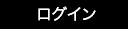 ログイン